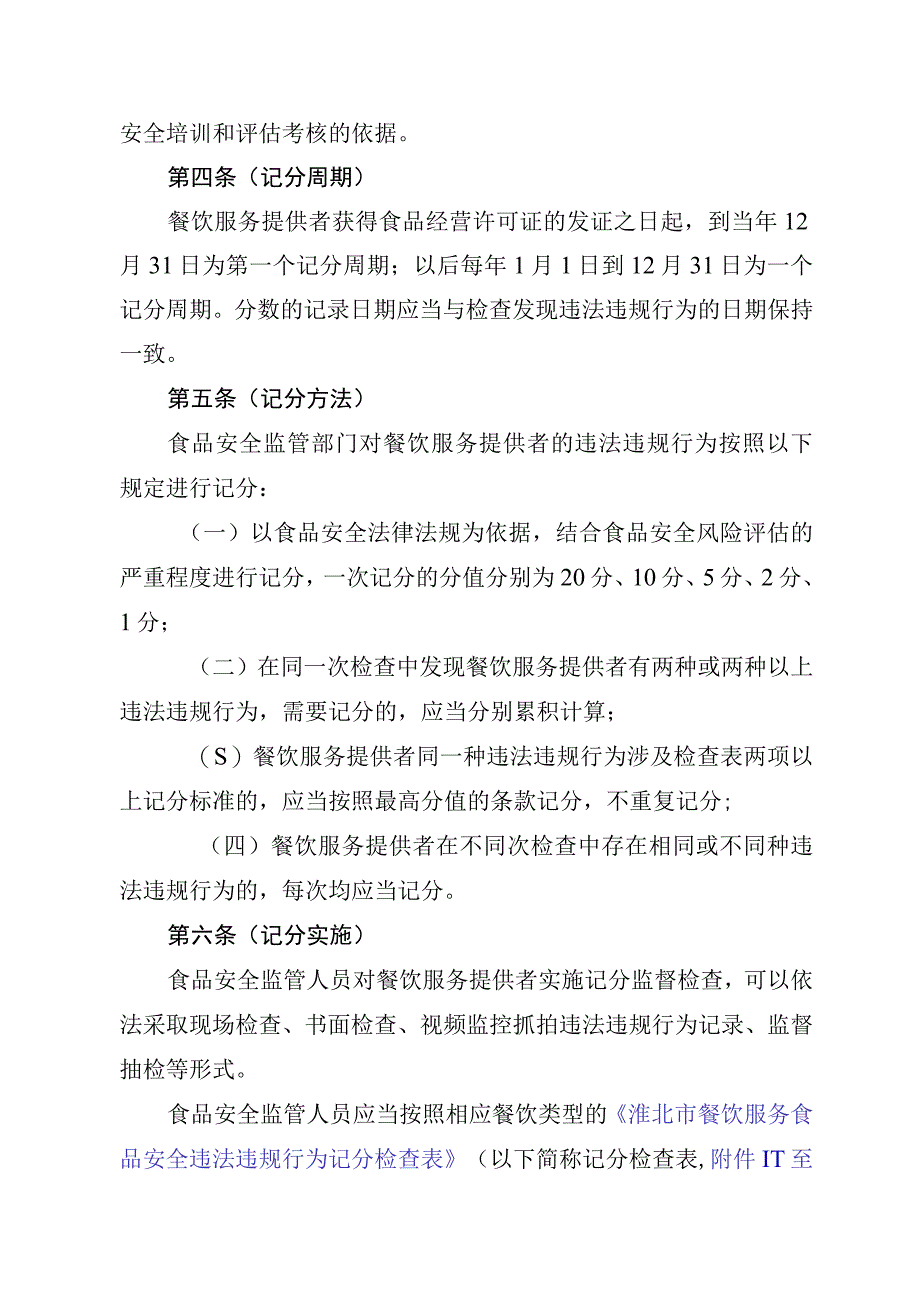 安全培训和评估考核的依据。

第四条（记分周期）

餐饮服务提供者获得食品经营许可证的发证之日起，到当年12月31日为第一个记分周期；以后每年1月1日到12月31日为一个记分周期。分数的记录日期应当与检查发现违法违规行为的日期保持一致。

第五条（记分方法）

食品安全监管部门对餐饮服务提供者的违法违规行为按照以下规定进行记分：

（一）以食品安全法律法规为依据，结合食品安全风险评估的严重程度进行记分，一次记分的分值分别为20分、10分、5分、2分、1分；

（二）在同一次检查中发现餐饮服务提供者有两种或两种以上违法违规行为，需要记分的，应当分别累积计算；

（S）餐饮服务提供者同一种违法违规行为涉及检查表两项以上记分标准的，应当按照最高分值的条款记分，不重复记分；

（四）餐饮服务提供者在不同次检查中存在相同或不同种违法违规行为的，每次均应当记分。

第六条（记分实施）

食品安全监管人员对餐饮服务提供者实施记分监督检查，可以依法采取现场检查、书面检查、视频监控抓拍违法违规行为记录、监督抽检等形式。

食品安全监管人员应当按照相应餐饮类型的《淮北市餐饮服务食品安全违法违规行为记分检查表》（以下简称记分检查表，附件IT至